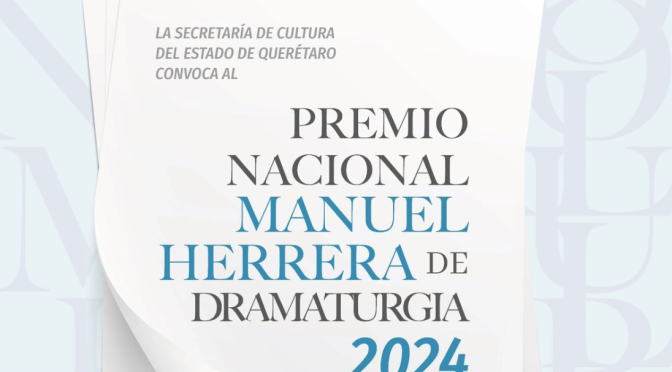 LA SECRETARÍA DE CULTURA
DEL ESTADO DE QUERÉTARO
CONVOCA AL

PREMIO
NACIONAL
MANUEL
HERRERA DE
DRAMATURGIA
2024